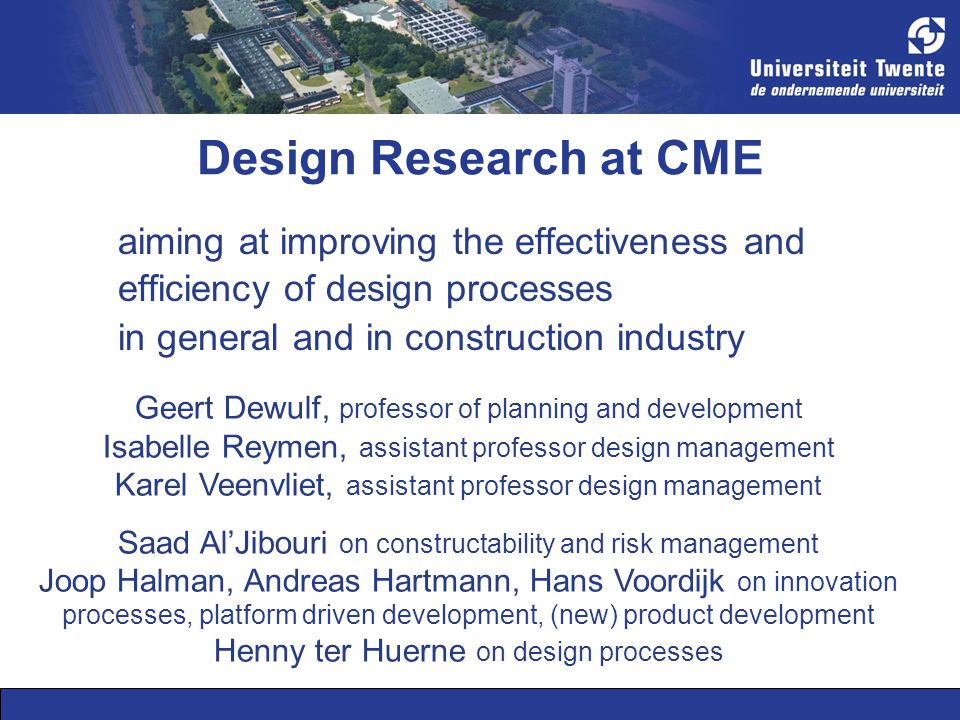 Universiteit Twente
de ondernemende universiteit

Design Research at CME

aiming at improving the effectiveness and efficiency of design processes in general and in construction industry

Geert Dewulf, professor of planning and development
Isabelle Reymen, assistant professor design management
Karel Veenvliet, assistant professor design management

Saad Al'Jibouri on constructability and risk management
Joop Halman, Andreas Hartmann, Hans Voordijk on innovation processes, platform driven development, (new) product development
Henny ter Huerne on design processes